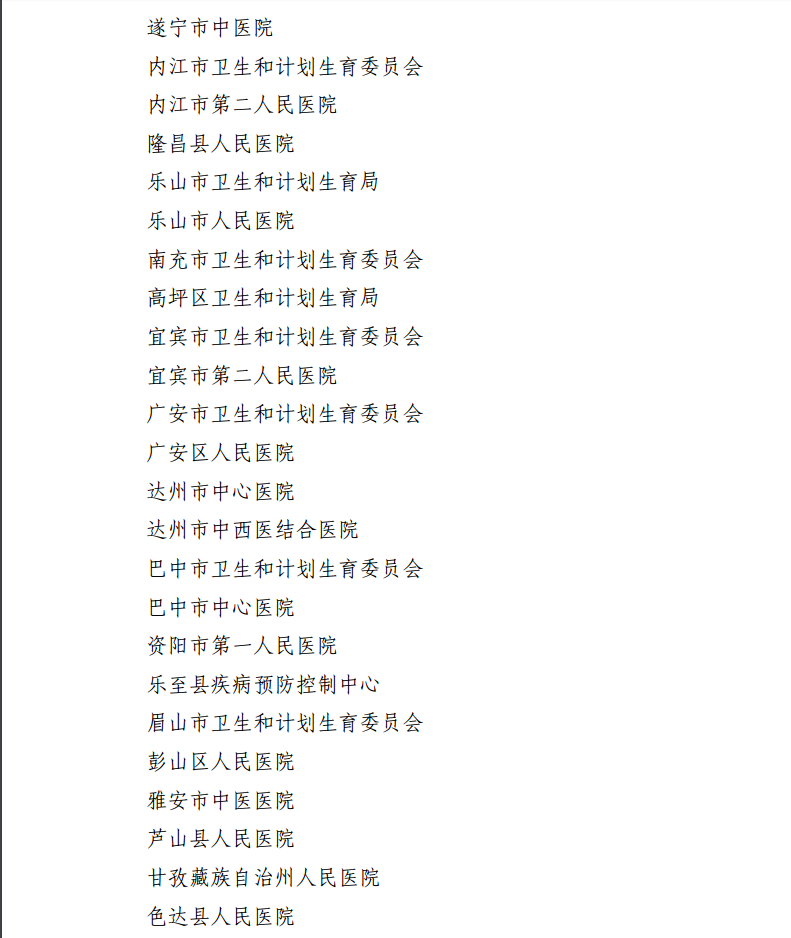 遂宁市中医院
内江市卫生和计划生育委员会
内江市第二人民医院
隆昌县人民医院
乐山市卫生和计划生育局
乐山市人民医院
南充市卫生和计划生育委员会
高坪区卫生和计划生育局
宜宾市卫生和计划生育委员会
宜宾市第二人民医院
广安市卫生和计划生育委员会
广安区人民医院
达州市中心医院
达州市中西医结合医院
巴中市卫生和计划生育委员会
巴中市中心医院
资阳市第一人民医院
乐至县疾病预防控制中心
眉山市卫生和计划生育委员会
彭山区人民医院
雅安市中医医院
芦山县人民医院
甘孜藏族自治州人民医院
色达县人民医院